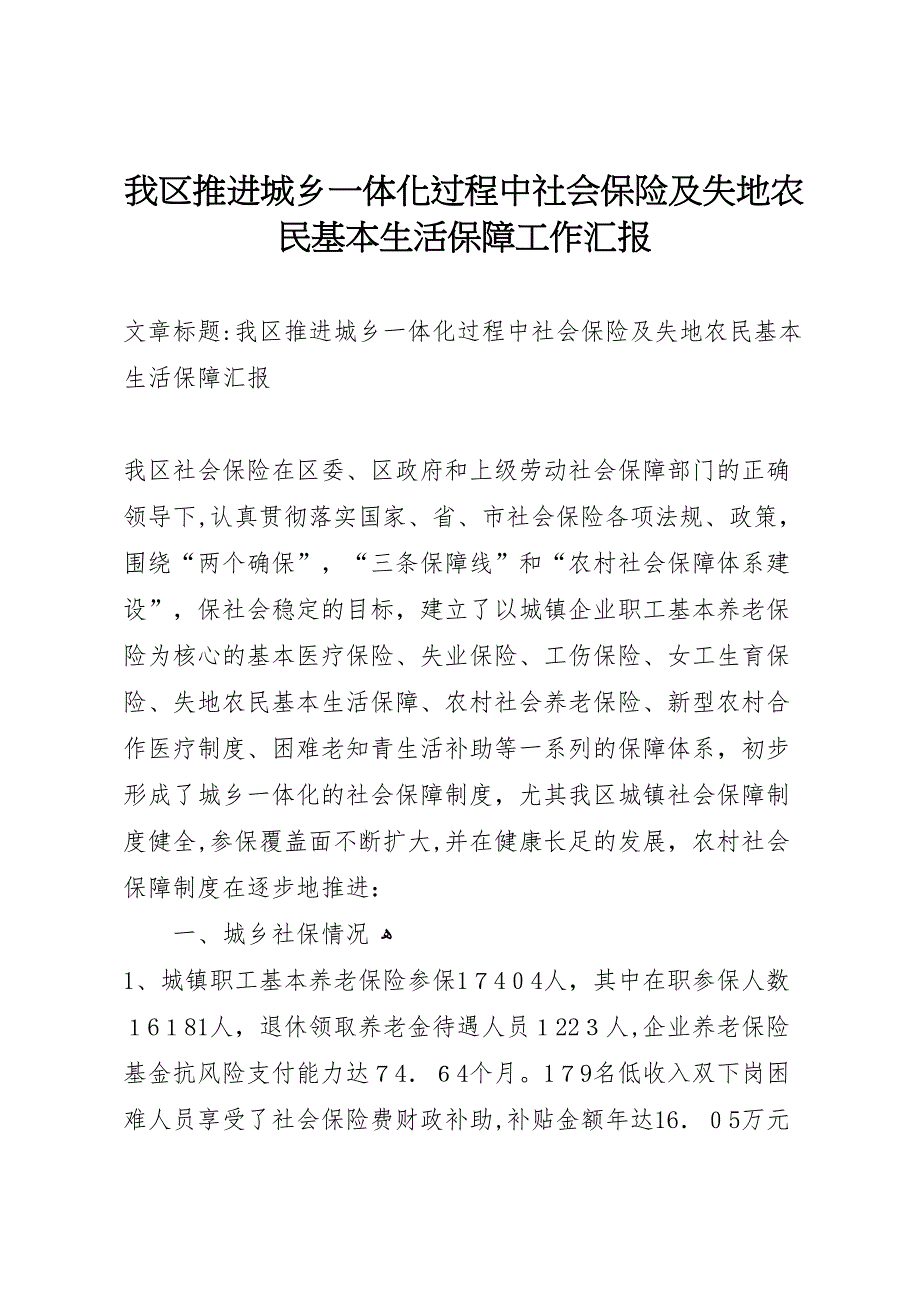 我区推进城乡一体化过程中社会保险及失地农民基本生活保障工作汇报

文章标题:我区推进城乡一体化过程中社会保险及失地农民基本生活保障汇报

我区社会保险在区委、区政府和上级劳动社会保障部门的正确领导下,认真贯彻落实国家、省、市社会保险各项法规、政策，围绕“两个确保”，“三条保障线”和“农村社会保障体系建设”，保社会稳定的目标，建立了以城镇企业职工基本养老保险为核心的基本医疗保险、失业保险、工伤保险、女工生育保险、失地农民基本生活保障、农村社会养老保险、新型农村合作医疗制度、困难老知青生活补助等一系列的保障体系，初步形成了城乡一体化的社会保障制度，尤其我区城镇社会保障制度健全,参保覆盖面不断扩大,并在健康长足的发展，农村社会保障制度在逐步地推进：

一、城乡社保情况

1、城镇职工基本养老保险参保17404人，其中在职参保人数16181人，退休领取养老金待遇人员1223人,企业养老保险基金抗风险支付能力达74．64个月。179名低收入双下岗困难人员享受了社会保险费财政补助,补贴金额年达16．05万元